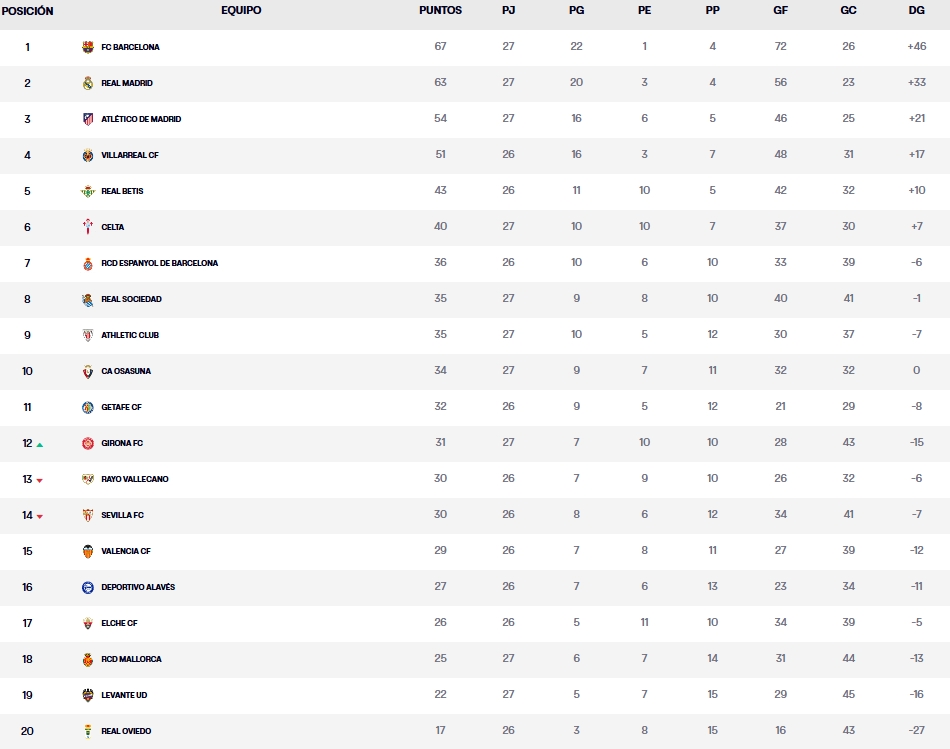 | POSICIÓN | EQUIPO | PUNTOS | PJ | PG | PE | PP | GF | GC | DG |
|---|---|---|---|---|---|---|---|---|---|
| 1 | FC BARCELONA | 67 | 27 | 22 | 1 | 4 | 72 | 26 | +46 |
| 2 | REAL MADRID | 63 | 27 | 20 | 3 | 4 | 56 | 23 | +33 |
| 3 | ATLÉTICO DE MADRID | 54 | 27 | 16 | 6 | 5 | 46 | 25 | +21 |
| 4 | VILLARREAL CF | 51 | 26 | 16 | 3 | 7 | 48 | 31 | +17 |
| 5 | REAL BETIS | 43 | 26 | 11 | 10 | 5 | 42 | 32 | +10 |
| 6 | CELTA | 40 | 27 | 10 | 10 | 7 | 37 | 30 | +7 |
| 7 | RCD ESPANYOL DE BARCELONA | 36 | 26 | 10 | 6 | 10 | 33 | 39 | -6 |
| 8 | REAL SOCIEDAD | 35 | 27 | 9 | 8 | 10 | 40 | 41 | -1 |
| 9 | ATHLETIC CLUB | 35 | 27 | 10 | 5 | 12 | 30 | 37 | -7 |
| 10 | CA OSASUNA | 34 | 27 | 9 | 7 | 11 | 32 | 32 | 0 |
| 11 | GETAFE CF | 32 | 26 | 9 | 5 | 12 | 21 | 29 | -8 |
| 12 | GIRONA FC | 31 | 27 | 7 | 10 | 10 | 28 | 43 | -15 |
| 13 | RAYO VALLECANO | 30 | 26 | 7 | 9 | 10 | 26 | 32 | -6 |
| 14 | SEVILLA FC | 30 | 26 | 8 | 6 | 12 | 34 | 41 | -7 |
| 15 | VALENCIA CF | 29 | 26 | 7 | 8 | 11 | 27 | 39 | -12 |
| 16 | DEPORTIVO ALAVÉS | 27 | 26 | 7 | 6 | 13 | 23 | 34 | -11 |
| 17 | ELCHE CF | 26 | 26 | 5 | 11 | 10 | 34 | 39 | -5 |
| 18 | RCD MALLORCA | 25 | 27 | 6 | 7 | 14 | 31 | 44 | -13 |
| 19 | LEVANTE UD | 22 | 27 | 5 | 7 | 15 | 29 | 45 | -16 |
| 20 | REAL OVIEDO | 17 | 26 | 3 | 8 | 15 | 16 | 43 | -27 |